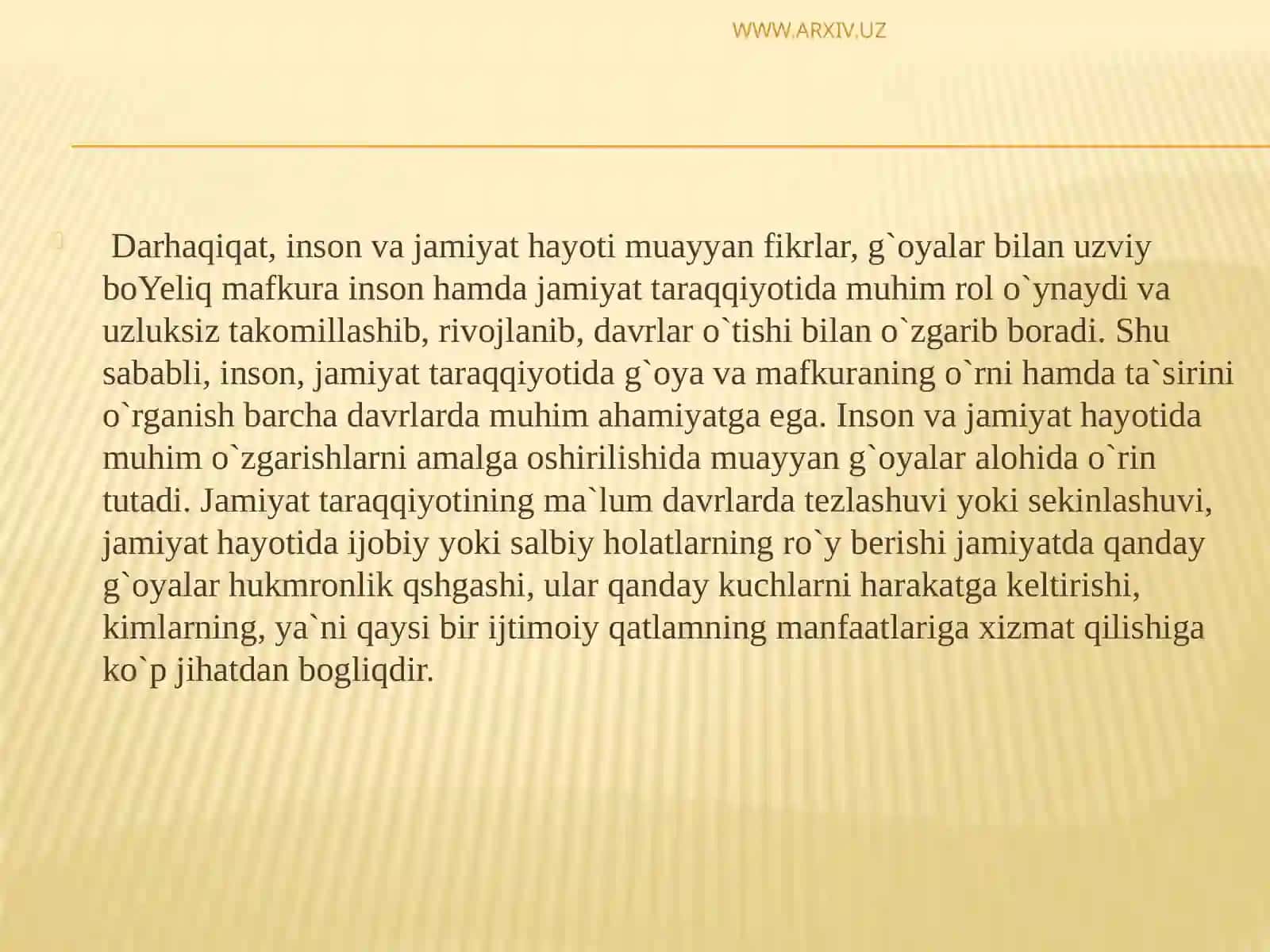 WWW.ARXIV.UZ

Darhaqiqat, inson va jamiyat hayoti muayyan fikrlar, g`oyalar bilan uzviy boYeliq mafkura inson hamda jamiyat taraqqiyotida muhim rol o`ynaydi va uzluksiz takomillashib, rivojlanib, davrlar o`tishi bilan o`zgarib boradi. Shu sababli, inson, jamiyat taraqqiyotida g`oya va mafkuraning o`rni hamda ta`sirini o`rganish barcha davrlarda muhim ahamiyatga ega. Inson va jamiyat hayotida muhim o`zgarishlarni amalga oshirilishida muayyan g`oyalar alohida o`rin tutadi. Jamiyat taraqqiyotining ma`lum davrlarda tezlashuvi yoki sekinlashuvi, jamiyat hayotida ijobiy yoki salbiy holatlarning ro`y berishi jamiyatda qanday g`oyalar hukmronlik qshgashi, ular qanday kuchlarni harakatga keltirishi, kimlarning, ya`ni qaysi bir ijtimoiy qatlamning manfaatlariga xizmat qilishiga ko`p jihatdan bogliqdir.